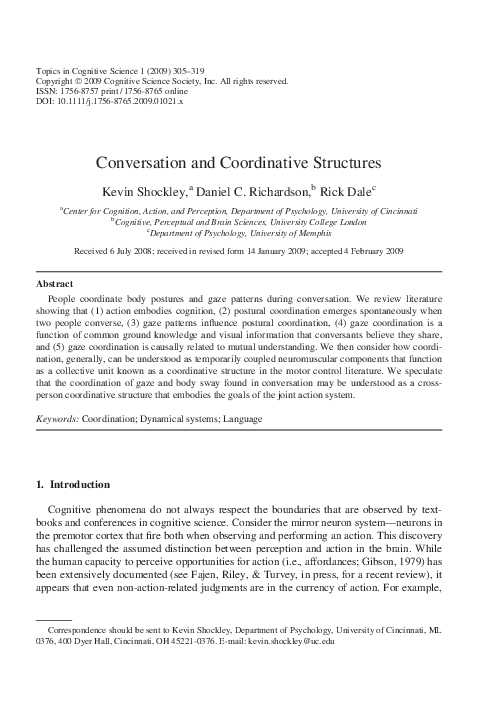 Topics in Cognitive Science 1 (2009) 305–319
Copyright © 2009 Cognitive Science Society, Inc. All rights reserved.
ISSN: 1756-8757 print / 1756-8765 online
DOI: 10.1111/j.1756-8765.2009.01021.x

Conversation and Coordinative Structures

Kevin Shockley,$^a$ Daniel C. Richardson,$^b$ Rick Dale$^c$

$^a$Center for Cognition, Action, and Perception, Department of Psychology, University of Cincinnati
$^b$Cognitive, Perceptual and Brain Sciences, University College London
$^c$Department of Psychology, University of Memphis

Received 6 July 2008; received in revised form 14 January 2009; accepted 4 February 2009

Abstract

People coordinate body postures and gaze patterns during conversation. We review literature showing that (1) action embodies cognition, (2) postural coordination emerges spontaneously when two people converse, (3) gaze patterns influence postural coordination, (4) gaze coordination is a function of common ground knowledge and visual information that conversants believe they share, and (5) gaze coordination is causally related to mutual understanding. We then consider how coordination, generally, can be understood as temporarily coupled neuromuscular components that function as a collective unit known as a coordinative structure in the motor control literature. We speculate that the coordination of gaze and body sway found in conversation may be understood as a cross-person coordinative structure that embodies the goals of the joint action system.

Keywords: Coordination; Dynamical systems; Language

1. Introduction

Cognitive phenomena do not always respect the boundaries that are observed by textbooks and conferences in cognitive science. Consider the mirror neuron system—neurons in the premotor cortex that fire both when observing and performing an action. This discovery has challenged the assumed distinction between perception and action in the brain. While the human capacity to perceive opportunities for action (i.e., affordances; Gibson, 1979) has been extensively documented (see Fajen, Riley, & Turvey, in press, for a recent review), it appears that even non-action-related judgments are in the currency of action. For example,

Correspondence should be sent to Kevin Shockley, Department of Psychology, University of Cincinnati, ML 0376, 400 Dyer Hall, Cincinnati, OH 45221-0376. E-mail: kevin.shockley@uc.edu